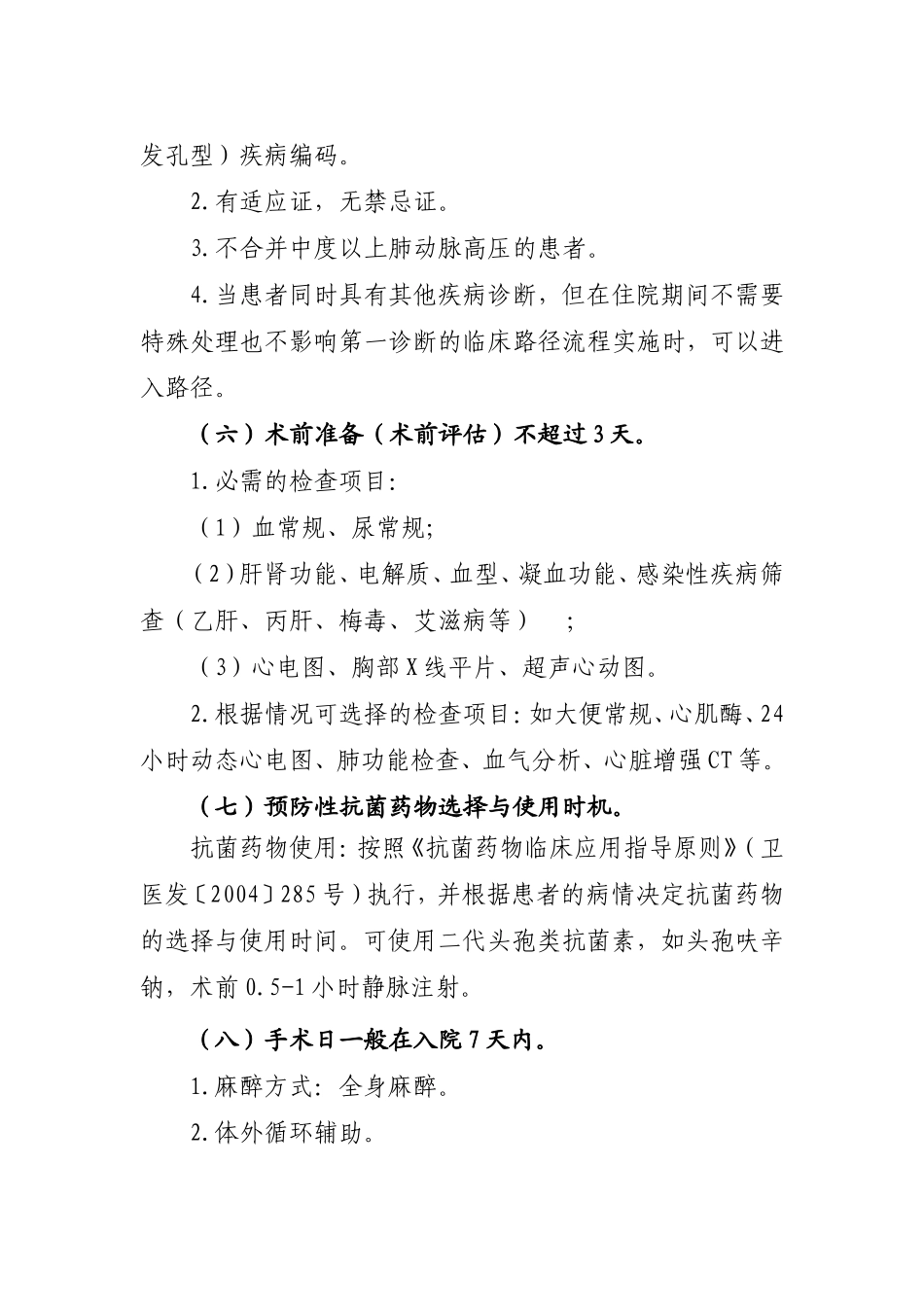 发孔型）疾病编码。

2.有适应证，无禁忌证。

3.不合并中度以上肺动脉高压的患者。

4.当患者同时具有其他疾病诊断，但在住院期间不需要特殊处理也不影响第一诊断的临床路径流程实施时，可以进入路径。

（六）术前准备（术前评估）不超过3天。

1.必需的检查项目:

（1）血常规、尿常规;

（2）肝肾功能、电解质、血型、凝血功能、感染性疾病筛查（乙肝、丙肝、梅毒、艾滋病等）　;

（3）心电图、胸部X线平片、超声心动图。

2.根据情况可选择的检查项目:如大便常规、心肌酶、24小时动态心电图、肺功能检查、血气分析、心脏增强CT等。

（七）预防性抗菌药物选择与使用时机。

抗菌药物使用:按照《抗菌药物临床应用指导原则》（卫医发〔2004〕285号）执行，并根据患者的病情决定抗菌药物的选择与使用时间。可使用二代头孢类抗菌素，如头孢呋辛钠，术前0.5-1小时静脉注射。

（八）手术日一般在入院7天内。

1.麻醉方式:全身麻醉。

2.体外循环辅助。